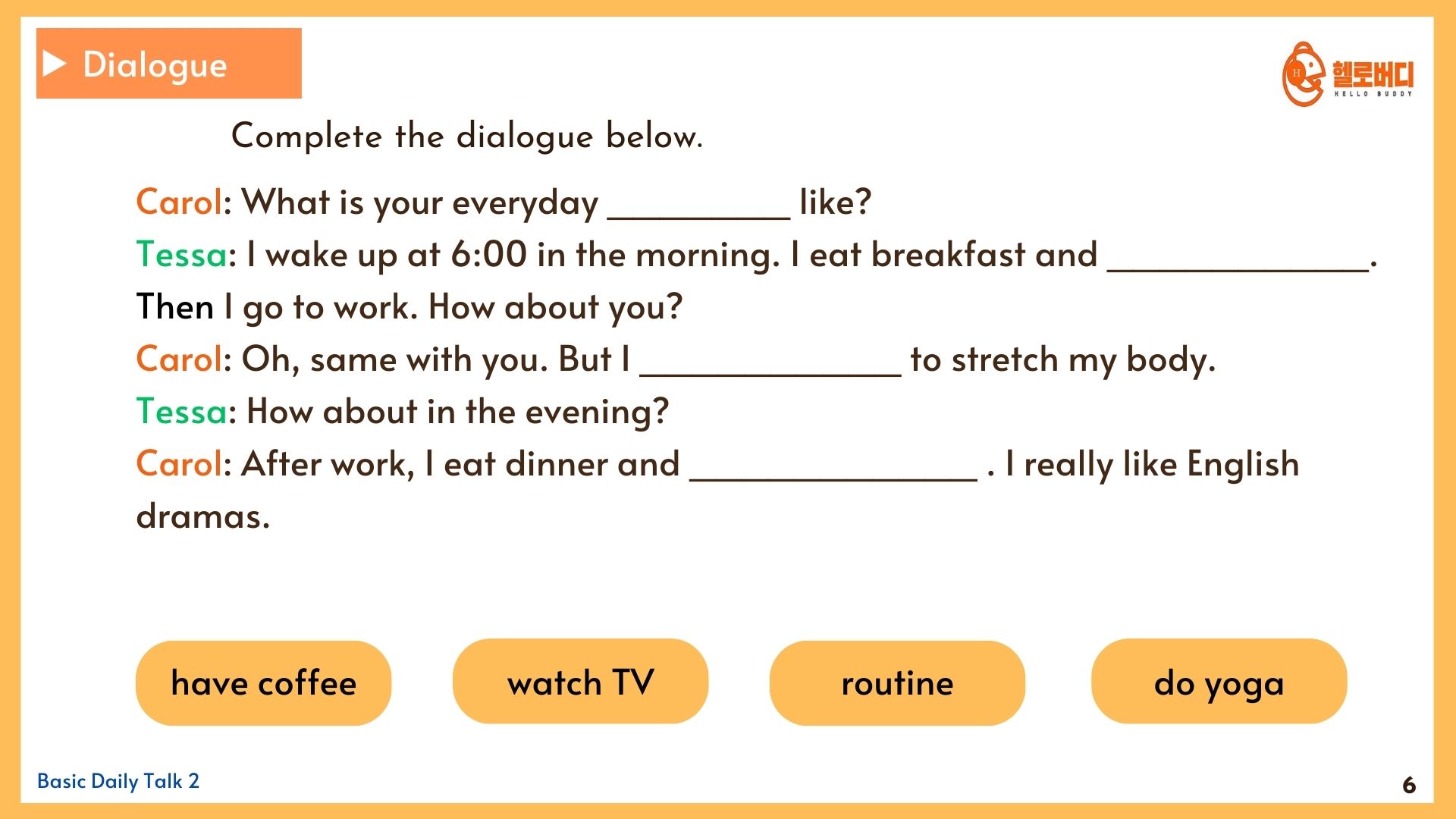 ▶ Dialogue

헬로버디
HELLO BUDDY

Complete the dialogue below.

Carol: What is your everyday ____ like?

Tessa: I wake up at 6:00 in the morning. I eat breakfast and ____. Then I go to work. How about you?

Carol: Oh, same with you. But I ____ to stretch my body.

Tessa: How about in the evening?

Carol: After work, I eat dinner and ____ . I really like English dramas.

have coffee

watch TV

routine

do yoga

Basic Daily Talk 2

6